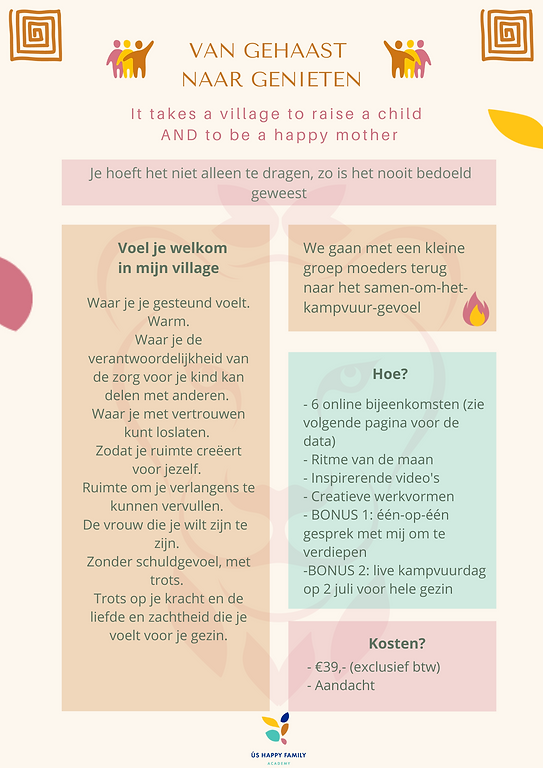 VAN GEHAAST NAAR GENIETEN

It takes a village to raise a child AND to be a happy mother

Je hoeft het niet alleen te dragen, zo is het nooit bedoeld geweest

Voel je welkom in mijn village

Waar je je gesteund voelt. Warm. Waar je de verantwoordelijkheid van de zorg voor je kind kan delen met anderen. Waar je met vertrouwen kunt loslaten. Zodat je ruimte creëert voor jezelf. Ruimte om je verlangens te kunnen vervullen. De vrouw die je wilt zijn te zijn. Zonder schuldgevoel, met trots. Trots op je kracht en de liefde en zachtheid die je voelt voor je gezin.

We gaan met een kleine groep moeders terug naar het samen-om-het-kampvuur-gevoel

Hoe?

- 6 online bijeenkomsten (zie volgende pagina voor de data)
- Ritme van de maan
- Inspirerende video's
- Creatieve werkvormen
- BONUS 1: één-op-één gesprek met mij om te verdiepen
-BONUS 2: live kampvuurdag op 2 juli voor hele gezin

Kosten?

- €39,- (exclusief btw)
- Aandacht

ÚS HAPPY FAMILY ACADEMY